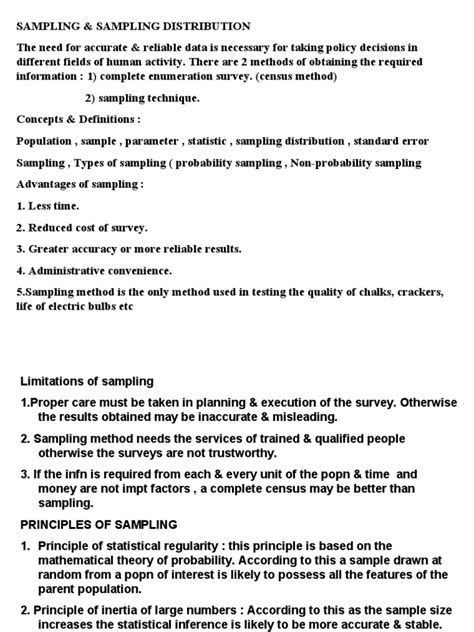 SAMPLING & SAMPLING DISTRIBUTION

The need for accurate & reliable data is necessary for taking policy decisions in different fields of human activity. There are 2 methods of obtaining the required information : 1) complete enumeration survey. (census method)

2) sampling technique.

Concepts & Definitions :

Population , sample , parameter , statistic , sampling distribution , standard error

Sampling , Types of sampling ( probability sampling , Non-probability sampling

Advantages of sampling :

1. Less time.

2. Reduced cost of survey.

3. Greater accuracy or more reliable results.

4. Administrative convenience.

5.Sampling method is the only method used in testing the quality of chalks, crackers, life of electric bulbs etc

Limitations of sampling

1.Proper care must be taken in planning & execution of the survey. Otherwise the results obtained may be inaccurate & misleading.

2. Sampling method needs the services of trained & qualified people otherwise the surveys are not trustworthy.

3. If the infn is required from each & every unit of the popn & time and money are not impt factors , a complete census may be better than sampling.

PRINCIPLES OF SAMPLING

1. Principle of statistical regularity : this principle is based on the mathematical theory of probability. According to this a sample drawn at random from a popn of interest is likely to possess all the features of the parent population.

2. Principle of inertia of large numbers : According to this as the sample size increases the statistical inference is likely to be more accurate & stable.